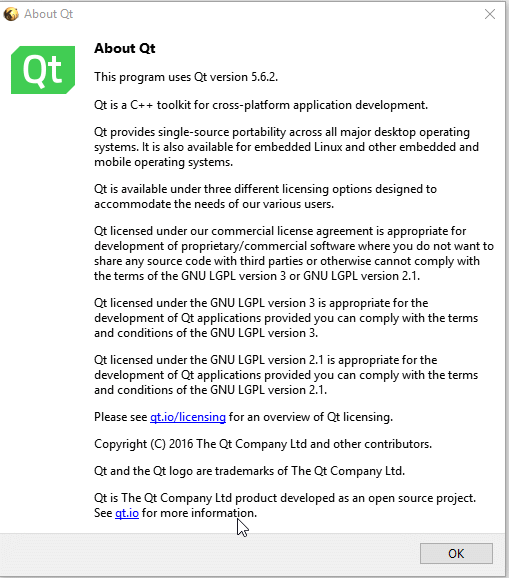 About Qt

Qt

About Qt

This program uses Qt version 5.6.2.

Qt is a C++ toolkit for cross-platform application development.

Qt provides single-source portability across all major desktop operating systems. It is also available for embedded Linux and other embedded and mobile operating systems.

Qt is available under three different licensing options designed to accommodate the needs of our various users.

Qt licensed under our commercial license agreement is appropriate for development of proprietary/commercial software where you do not want to share any source code with third parties or otherwise cannot comply with the terms of the GNU LGPL version 3 or GNU LGPL version 2.1.

Qt licensed under the GNU LGPL version 3 is appropriate for the development of Qt applications provided you can comply with the terms and conditions of the GNU LGPL version 3.

Qt licensed under the GNU LGPL version 2.1 is appropriate for the development of Qt applications provided you can comply with the terms and conditions of the GNU LGPL version 2.1.

Please see qt.io/licensing for an overview of Qt licensing.

Copyright (C) 2016 The Qt Company Ltd and other contributors.

Qt and the Qt logo are trademarks of The Qt Company Ltd.

Qt is The Qt Company Ltd product developed as an open source project. See qt.io for more information.

OK